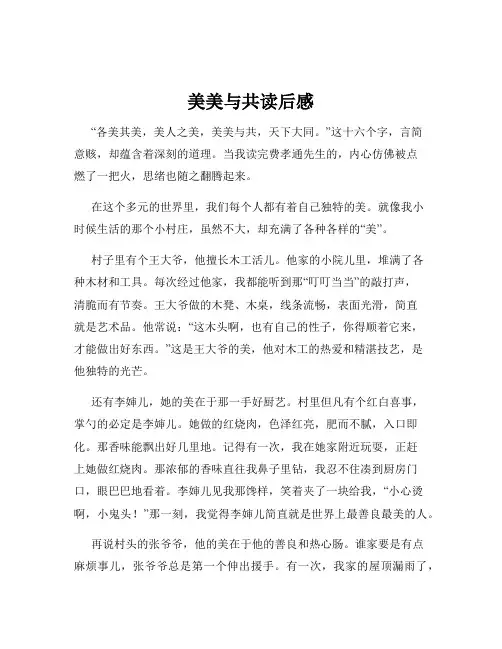 美美与共读后感

“各美其美，美人之美，美美与共，天下大同。”这十六个字，言简意赅，却蕴含着深刻的道理。当我读完费孝通先生的，内心仿佛被点燃了一把火，思绪也随之翻腾起来。

在这个多元的世界里，我们每个人都有着自己独特的美。就像我小时候生活的那个小村庄，虽然不大，却充满了各种各样的“美”。

村子里有个王大爷，他擅长木工活儿。他家的小院儿里，堆满了各种木材和工具。每次经过他家，我都能听到那“叮叮当当”的敲打声，清脆而有节奏。王大爷做的木凳、木桌，线条流畅，表面光滑，简直就是艺术品。他常说：“这木头啊，也有自己的性子，你得顺着它来，才能做出好东西。”这是王大爷的美，他对木工的热爱和精湛技艺，是他独特的光芒。

还有李婶儿，她的美在于那一手好厨艺。村里但凡有个红白喜事，掌勺的必定是李婶儿。她做的红烧肉，色泽红亮，肥而不腻，入口即化。那香味能飘出好几里地。记得有一次，我在她家附近玩耍，正赶上她做红烧肉。那浓郁的香味直往我鼻子里钻，我忍不住凑到厨房门口，眼巴巴地看着。李婶儿见我那馋样，笑着夹了一块给我，“小心烫啊，小鬼头！”那一刻，我觉得李婶儿简直就是世界上最善良最美的人。

再说村头的张爷爷，他的美在于他的善良和热心肠。谁家要是有点麻烦事儿，张爷爷总是第一个伸出援手。有一次，我家的屋顶漏雨了，